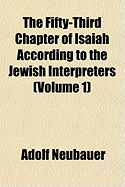 The Fifty-Third Chapter of Isaiah According to the Jewish Interpreters (Volume 1)

Adolf Neubauer